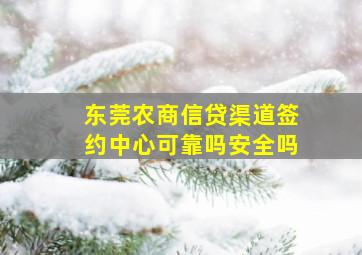 东莞农商信贷渠道签约中心可靠吗安全吗